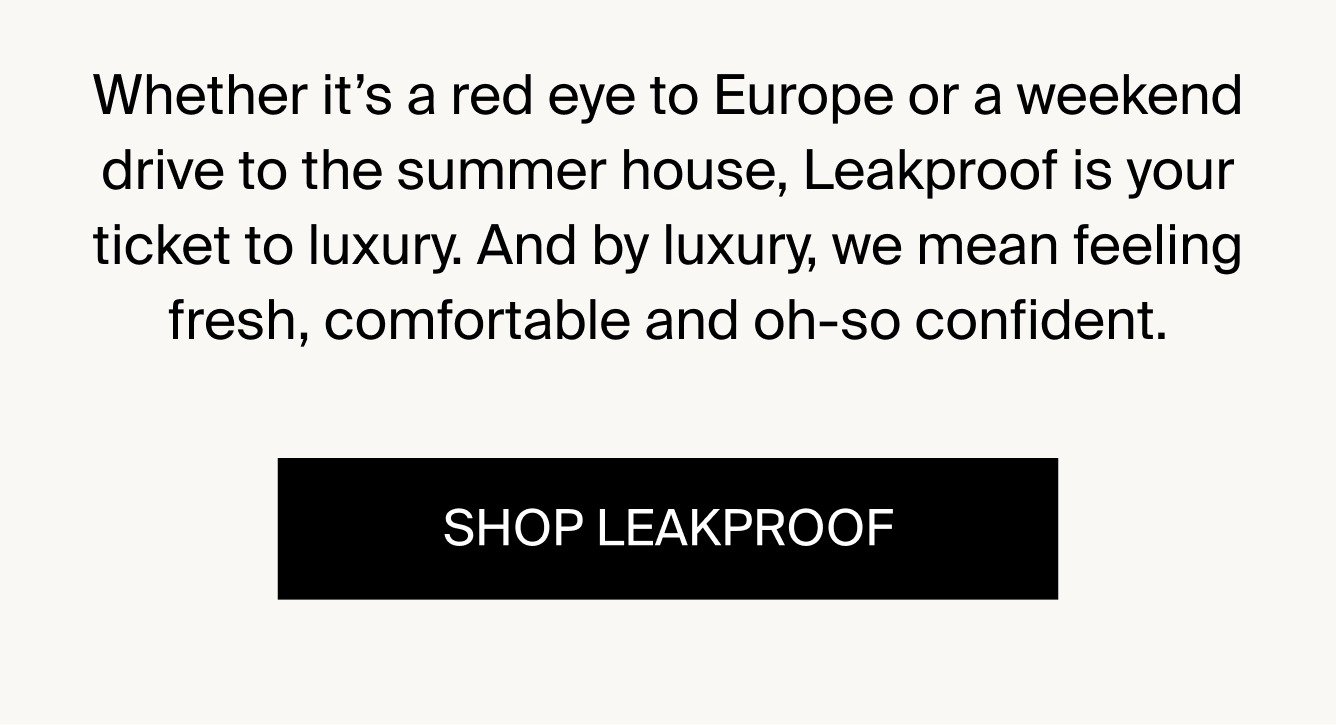 Whether it’s a red eye to Europe or a weekend drive to the summer house, Leakproof is your ticket to luxury. And by luxury, we mean feeling fresh, comfortable and oh-so confident.

SHOP LEAKPROOF